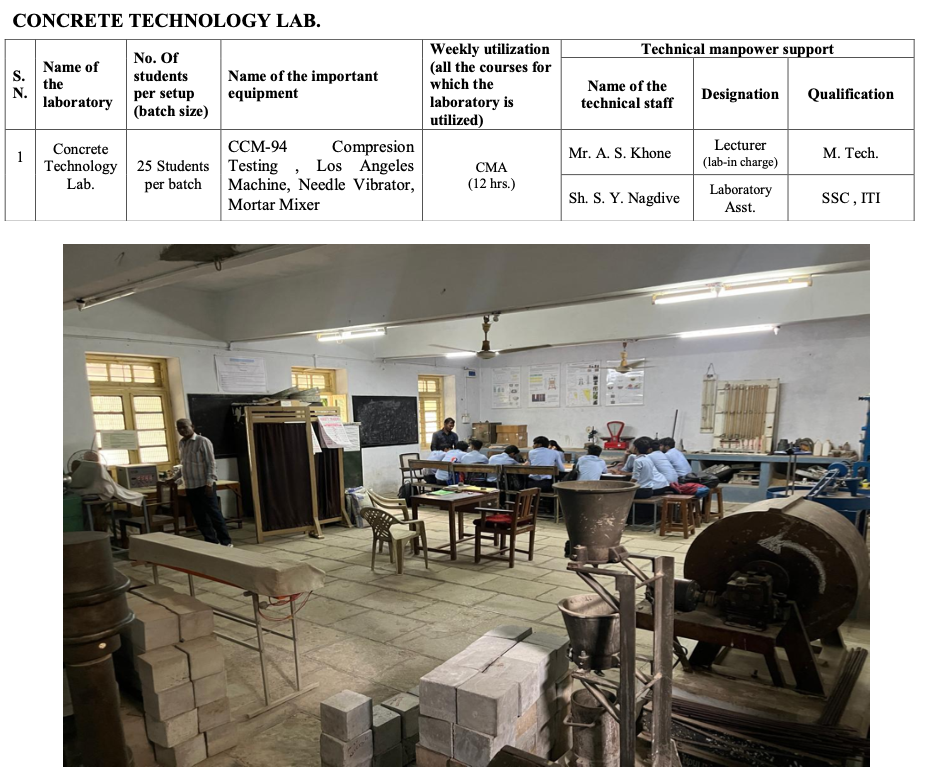 CONCRETE TECHNOLOGY LAB.

| S. N. | Name of the laboratory | No. Of students per setup (batch size) | Name of the important equipment | Weekly utilization (all the courses for which the laboratory is utilized) | Technical manpower support | | |
|---|---|---|---|---|---|---|---|
| | | | | | Name of the technical staff | Designation | Qualification |
| 1 | Concrete Technology Lab. | 25 Students per batch | CCM-94 Compresion Testing , Los Angeles Machine, Needle Vibrator, Mortar Mixer | CMA (12 hrs.) | Mr. A. S. Khone | Lecturer (lab-in charge) | M. Tech. |
| | | | | | Sh. S. Y. Nagdive | Laboratory Asst. | SSC , ITI |